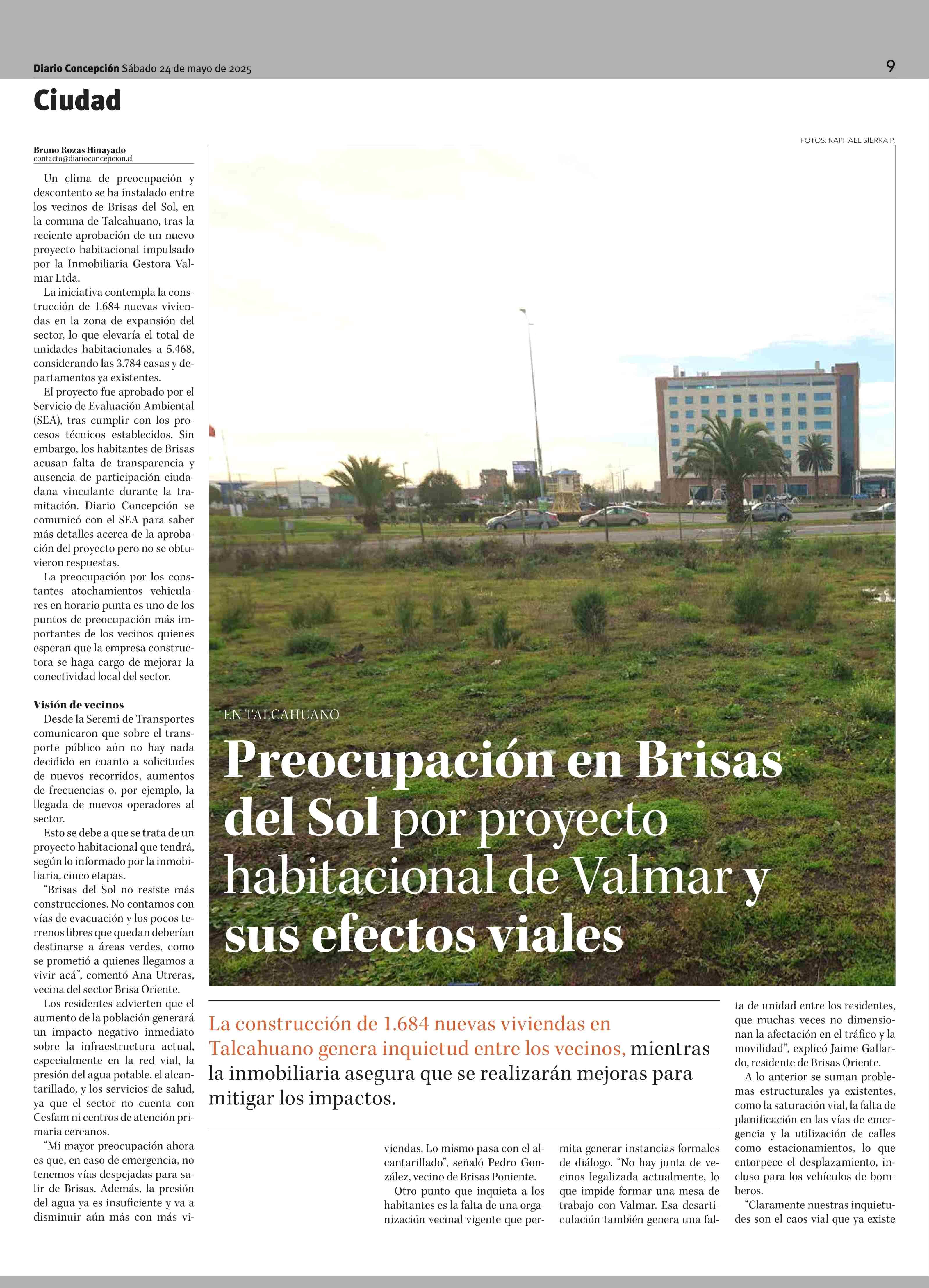 Diario Concepción Sábado 24 de mayo de 2025

9

Ciudad

FOTOS: RAPHAEL SIERRA P.

EN TALCAHUANO

Preocupación en Brisas del Sol por proyecto habitacional de Valmar y sus efectos viales

La construcción de 1.684 nuevas viviendas en Talcahuano genera inquietud entre los vecinos, mientras la inmobiliaria asegura que se realizarán mejoras para mitigar los impactos.

Bruno Rozas Hinayado
contacto@diarioconcepcion.cl

Un clima de preocupación y descontento se ha instalado entre los vecinos de Brisas del Sol, en la comuna de Talcahuano, tras la reciente aprobación de un nuevo proyecto habitacional impulsado por la Inmobiliaria Gestora Valmar Ltda.

La iniciativa contempla la construcción de 1.684 nuevas viviendas en la zona de expansión del sector, lo que elevaría el total de unidades habitacionales a 5.468, considerando las 3.784 casas y departamentos ya existentes.

El proyecto fue aprobado por el Servicio de Evaluación Ambiental (SEA), tras cumplir con los procesos técnicos establecidos. Sin embargo, los habitantes de Brisas acusan falta de transparencia y ausencia de participación ciudadana vinculante durante la tramitación. Diario Concepción se comunicó con el SEA para saber más detalles acerca de la aprobación del proyecto pero no se obtuvieron respuestas.

La preocupación por los constantes atochamientos vehiculares en horario punta es uno de los puntos de preocupación más importantes de los vecinos quienes esperan que la empresa constructora se haga cargo de mejorar la conectividad local del sector.

Visión de vecinos

Desde la Seremi de Transportes comunicaron que sobre el transporte público aún no hay nada decidido en cuanto a solicitudes de nuevos recorridos, aumentos de frecuencias o, por ejemplo, la llegada de nuevos operadores al sector.

Esto se debe a que se trata de un proyecto habitacional que tendrá, según lo informado por la inmobiliaria, cinco etapas.

“Brisas del Sol no resiste más construcciones. No contamos con vías de evacuación y los pocos terrenos libres que quedan deberían destinarse a áreas verdes, como se prometió a quienes llegamos a vivir acá”, comentó Ana Utreras, vecina del sector Brisa Oriente.

Los residentes advierten que el aumento de la población generará un impacto negativo inmediato sobre la infraestructura actual, especialmente en la red vial, la presión del agua potable, el alcantarillado, y los servicios de salud, ya que el sector no cuenta con Cesfam ni centros de atención primaria cercanos.

“Mi mayor preocupación ahora es que, en caso de emergencia, no tenemos vías despejadas para salir de Brisas. Además, la presión del agua ya es insuficiente y va a disminuir aún más con más viviendas. Lo mismo pasa con el alcantarillado”, señaló Pedro González, vecino de Brisas Poniente.

Otro punto que inquieta a los habitantes es la falta de una organización vecinal vigente que permita generar instancias formales de diálogo. “No hay junta de vecinos legalizada actualmente, lo que impide formar una mesa de trabajo con Valmar. Esa desarticulación también genera una falta de unidad entre los residentes, que muchas veces no dimensionan la afectación en el tráfico y la movilidad”, explicó Jaime Gallardo, residente de Brisas Oriente.

A lo anterior se suman problemas estructurales ya existentes, como la saturación vial, la falta de planificación en las vías de emergencia y la utilización de calles como estacionamientos, lo que entorpece el desplazamiento, incluso para los vehículos de bomberos.

“Claramente nuestras inquietudes son el caos vial que ya existe